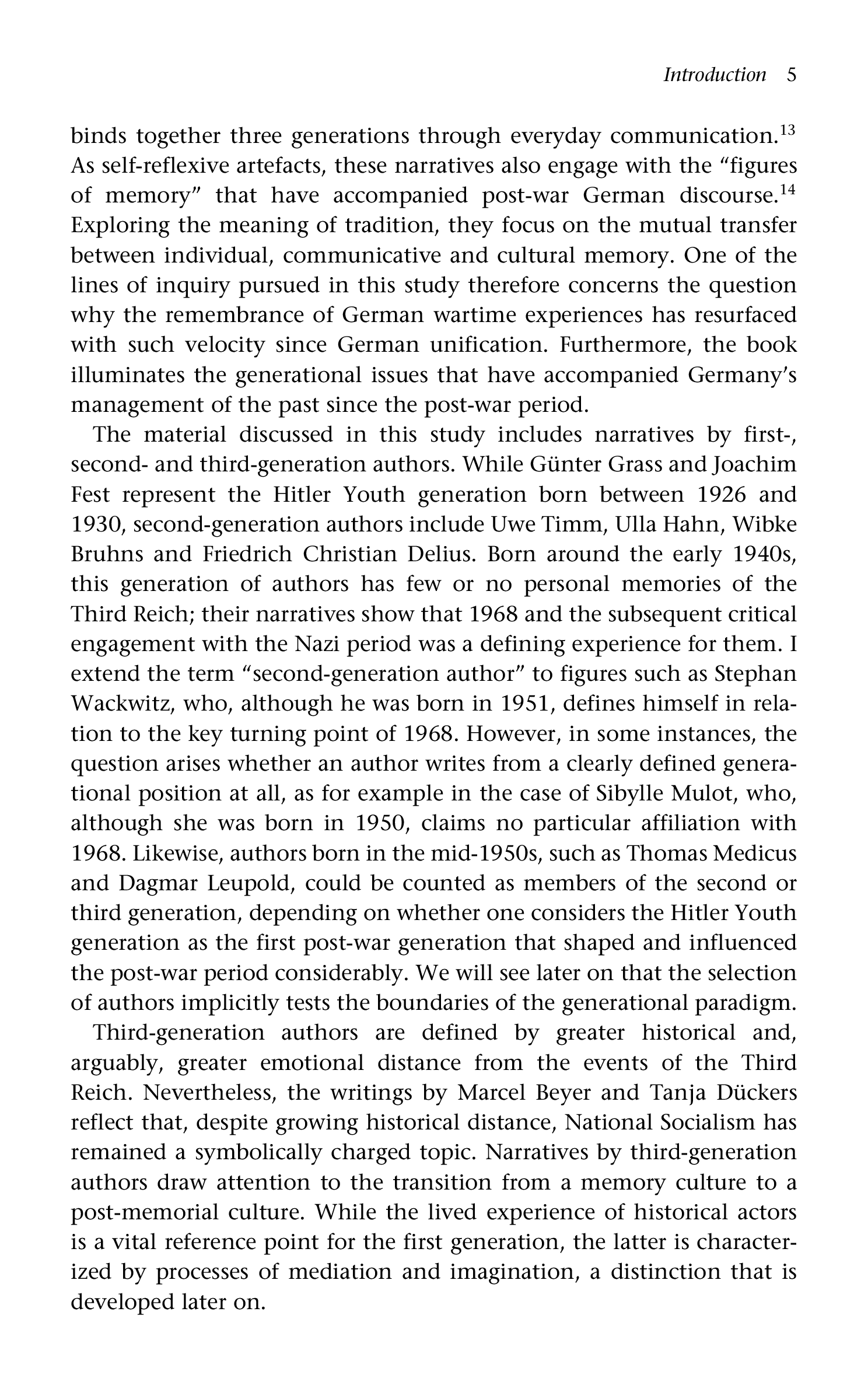 Introduction 5

binds together three generations through everyday communication.$^{13}$ As self-reflexive artefacts, these narratives also engage with the "figures of memory" that have accompanied post-war German discourse.$^{14}$ Exploring the meaning of tradition, they focus on the mutual transfer between individual, communicative and cultural memory. One of the lines of inquiry pursued in this study therefore concerns the question why the remembrance of German wartime experiences has resurfaced with such velocity since German unification. Furthermore, the book illuminates the generational issues that have accompanied Germany's management of the past since the post-war period.

The material discussed in this study includes narratives by first-, second- and third-generation authors. While Günter Grass and Joachim Fest represent the Hitler Youth generation born between 1926 and 1930, second-generation authors include Uwe Timm, Ulla Hahn, Wibke Bruhns and Friedrich Christian Delius. Born around the early 1940s, this generation of authors has few or no personal memories of the Third Reich; their narratives show that 1968 and the subsequent critical engagement with the Nazi period was a defining experience for them. I extend the term "second-generation author" to figures such as Stephan Wackwitz, who, although he was born in 1951, defines himself in relation to the key turning point of 1968. However, in some instances, the question arises whether an author writes from a clearly defined generational position at all, as for example in the case of Sibylle Mulot, who, although she was born in 1950, claims no particular affiliation with 1968. Likewise, authors born in the mid-1950s, such as Thomas Medicus and Dagmar Leupold, could be counted as members of the second or third generation, depending on whether one considers the Hitler Youth generation as the first post-war generation that shaped and influenced the post-war period considerably. We will see later on that the selection of authors implicitly tests the boundaries of the generational paradigm.

Third-generation authors are defined by greater historical and, arguably, greater emotional distance from the events of the Third Reich. Nevertheless, the writings by Marcel Beyer and Tanja Dückers reflect that, despite growing historical distance, National Socialism has remained a symbolically charged topic. Narratives by third-generation authors draw attention to the transition from a memory culture to a post-memorial culture. While the lived experience of historical actors is a vital reference point for the first generation, the latter is characterized by processes of mediation and imagination, a distinction that is developed later on.